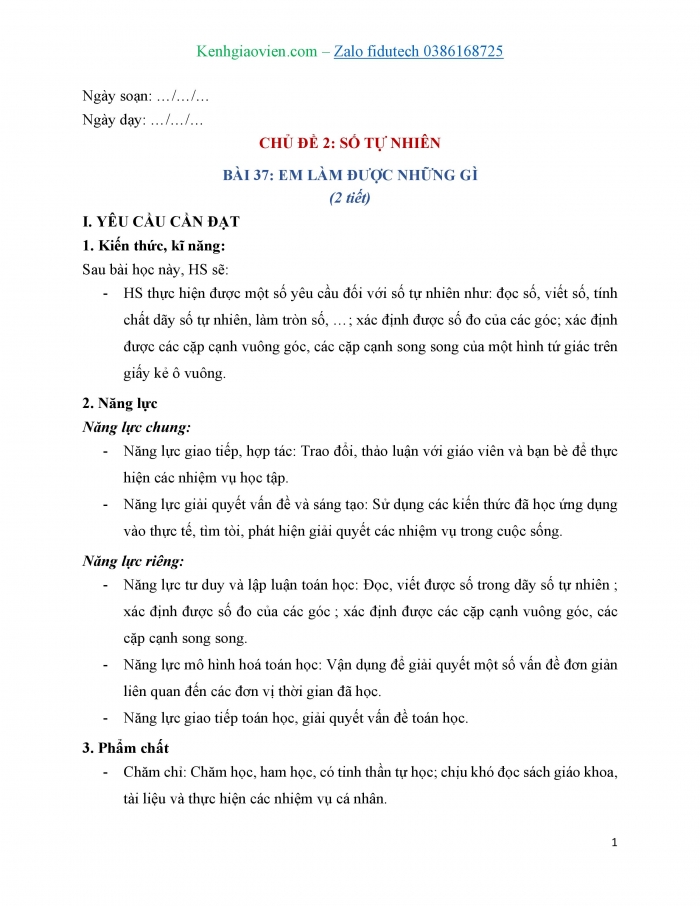 Kenhgiaovien.com – Zalo fidutech 0386168725

Ngày soạn: …/…/…

Ngày dạy: …/…/…

CHỦ ĐỀ 2: SỐ TỰ NHIÊN

BÀI 37: EM LÀM ĐƯỢC NHỮNG GÌ

(2 tiết)

I. YÊU CẦU CẦN ĐẠT

1. Kiến thức, kĩ năng:

Sau bài học này, HS sẽ:

- HS thực hiện được một số yêu cầu đối với số tự nhiên như: đọc số, viết số, tính chất dãy số tự nhiên, làm tròn số, …; xác định được số đo của các góc; xác định được các cặp cạnh vuông góc, các cặp cạnh song song của một hình tứ giác trên giấy kẻ ô vuông.

2. Năng lực

Năng lực chung:

- Năng lực giao tiếp, hợp tác: Trao đổi, thảo luận với giáo viên và bạn bè để thực hiện các nhiệm vụ học tập.
- Năng lực giải quyết vấn đề và sáng tạo: Sử dụng các kiến thức đã học ứng dụng vào thực tế, tìm tòi, phát hiện giải quyết các nhiệm vụ trong cuộc sống.

Năng lực riêng:

- Năng lực tư duy và lập luận toán học: Đọc, viết được số trong dãy số tự nhiên ; xác định được số đo của các góc ; xác định được các cặp cạnh vuông góc, các cặp cạnh song song.
- Năng lực mô hình hoá toán học: Vận dụng để giải quyết một số vấn đề đơn giản liên quan đến các đơn vị thời gian đã học.
- Năng lực giao tiếp toán học, giải quyết vấn đề toán học.

3. Phẩm chất

- Chăm chỉ: Chăm học, ham học, có tinh thần tự học; chịu khó đọc sách giáo khoa, tài liệu và thực hiện các nhiệm vụ cá nhân.

1